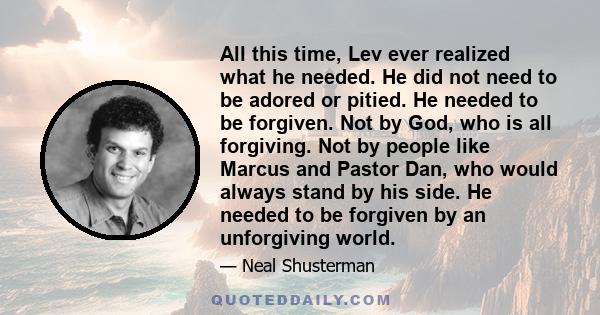 All this time, Lev ever realized what he needed. He did not need to be adored or pitied. He needed to be forgiven. Not by God, who is all forgiving. Not by people like Marcus and Pastor Dan, who would always stand by his side. He needed to be forgiven by an unforgiving world.

— Neal Shusterman

QUOTEDDAILY.COM